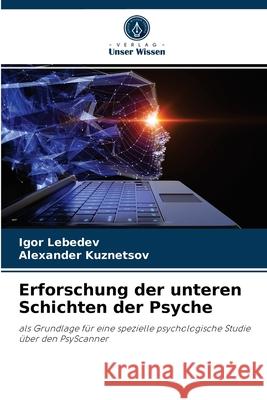 VERLAG
Unser Wissen

Igor Lebedev
Alexander Kuznetsov

Erforschung der unteren Schichten der Psyche

als Grundlage für eine spezielle psychologische Studie über den PsyScanner

Kraina Książek